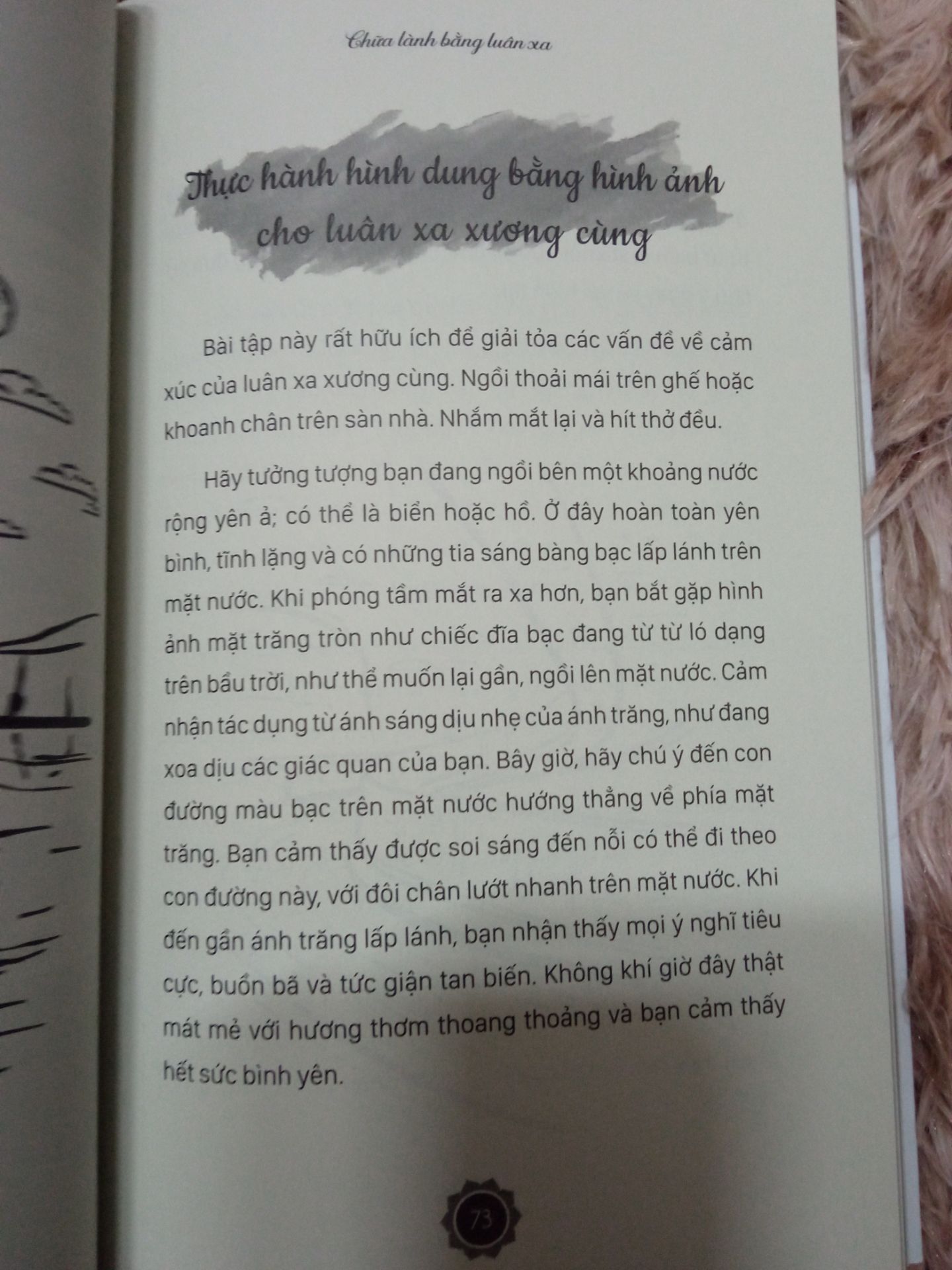 Chữa lành bằng luân xa

Thực hành hình dung bằng hình ảnh cho luân xa xương cùng

Bài tập này rất hữu ích để giải tỏa các vấn đề về cảm xúc của luân xa xương cùng. Ngồi thoải mái trên ghế hoặc khoanh chân trên sàn nhà. Nhắm mắt lại và hít thở đều.

Hãy tưởng tượng bạn đang ngồi bên một khoảng nước rộng yên ả; có thể là biển hoặc hồ. Ở đây hoàn toàn yên bình, tĩnh lặng và có những tia sáng bàng bạc lấp lánh trên mặt nước. Khi phóng tầm mắt ra xa hơn, bạn bắt gặp hình ảnh mặt trăng tròn như chiếc đĩa bạc đang từ từ ló dạng trên bầu trời, như thể muốn lại gần, ngồi lên mặt nước. Cảm nhận tác dụng từ ánh sáng dịu nhẹ của ánh trăng, như đang xoa dịu các giác quan của bạn. Bây giờ, hãy chú ý đến con đường màu bạc trên mặt nước hướng thẳng về phía mặt trăng. Bạn cảm thấy được soi sáng đến nỗi có thể đi theo con đường này, với đôi chân lướt nhanh trên mặt nước. Khi đến gần ánh trăng lấp lánh, bạn nhận thấy mọi ý nghĩ tiêu cực, buồn bã và tức giận tan biến. Không khí giờ đây thật mát mẻ với hương thơm thoang thoảng và bạn cảm thấy hết sức bình yên.

73